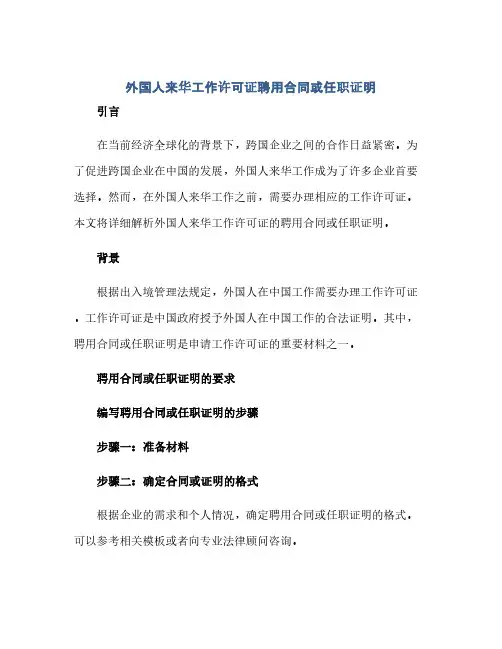 外国人来华工作许可证聘用合同或任职证明

引言

在当前经济全球化的背景下，跨国企业之间的合作日益紧密。为了促进跨国企业在中国的发展，外国人来华工作成为了许多企业首要选择。然而，在外国人来华工作之前，需要办理相应的工作许可证。本文将详细解析外国人来华工作许可证的聘用合同或任职证明。

背景

根据出入境管理法规定，外国人在中国工作需要办理工作许可证。工作许可证是中国政府授予外国人在中国工作的合法证明。其中，聘用合同或任职证明是申请工作许可证的重要材料之一。

聘用合同或任职证明的要求

编写聘用合同或任职证明的步骤

步骤一：准备材料

步骤二：确定合同或证明的格式

根据企业的需求和个人情况，确定聘用合同或任职证明的格式。可以参考相关模板或者向专业法律顾问咨询。